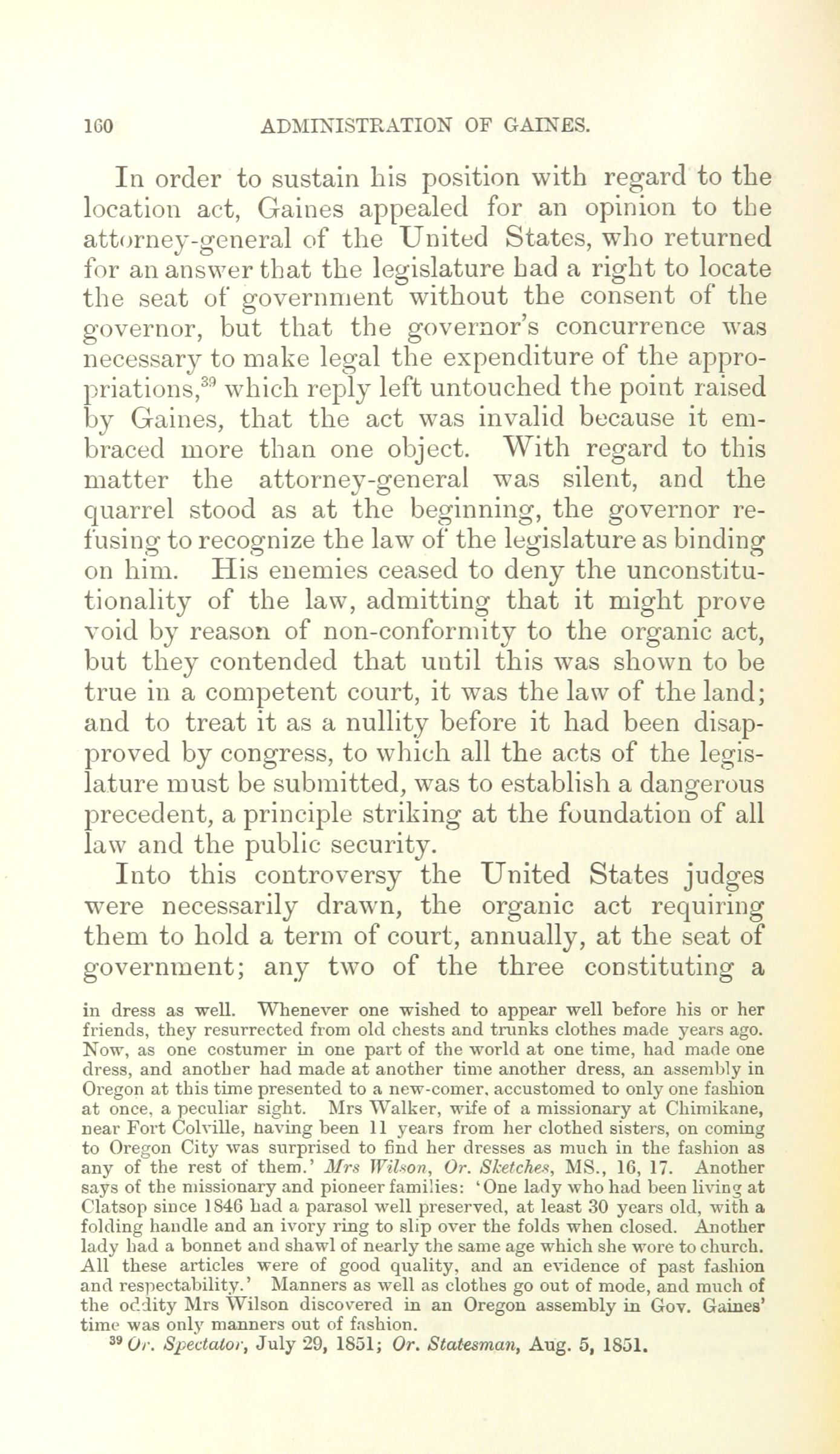 160 ADMINISTRATION OF GAINES.

In order to sustain his position with regard to the location act, Gaines appealed for an opinion to the attorney-general of the United States, who returned for an answer that the legislature had a right to locate the seat of government without the consent of the governor, but that the governor's concurrence was necessary to make legal the expenditure of the appropriations,$^{39}$ which reply left untouched the point raised by Gaines, that the act was invalid because it embraced more than one object. With regard to this matter the attorney-general was silent, and the quarrel stood as at the beginning, the governor refusing to recognize the law of the legislature as binding on him. His enemies ceased to deny the unconstitutionality of the law, admitting that it might prove void by reason of non-conformity to the organic act, but they contended that until this was shown to be true in a competent court, it was the law of the land; and to treat it as a nullity before it had been disapproved by congress, to which all the acts of the legislature must be submitted, was to establish a dangerous precedent, a principle striking at the foundation of all law and the public security.

Into this controversy the United States judges were necessarily drawn, the organic act requiring them to hold a term of court, annually, at the seat of government; any two of the three constituting a

in dress as well. Whenever one wished to appear well before his or her friends, they resurrected from old chests and trunks clothes made years ago. Now, as one costumer in one part of the world at one time, had made one dress, and another had made at another time another dress, an assembly in Oregon at this time presented to a new-comer, accustomed to only one fashion at once, a peculiar sight. Mrs Walker, wife of a missionary at Chimikane, near Fort Colville, having been 11 years from her clothed sisters, on coming to Oregon City was surprised to find her dresses as much in the fashion as any of the rest of them.' Mrs Wilson, Or. Sketches, MS., 16, 17. Another says of the missionary and pioneer families: 'One lady who had been living at Clatsop since 1846 had a parasol well preserved, at least 30 years old, with a folding handle and an ivory ring to slip over the folds when closed. Another lady had a bonnet and shawl of nearly the same age which she wore to church. All these articles were of good quality, and an evidence of past fashion and respectability.' Manners as well as clothes go out of mode, and much of the oddity Mrs Wilson discovered in an Oregon assembly in Gov. Gaines' time was only manners out of fashion.

$^{39}$ Or. Spectator, July 29, 1851; Or. Statesman, Aug. 5, 1851.